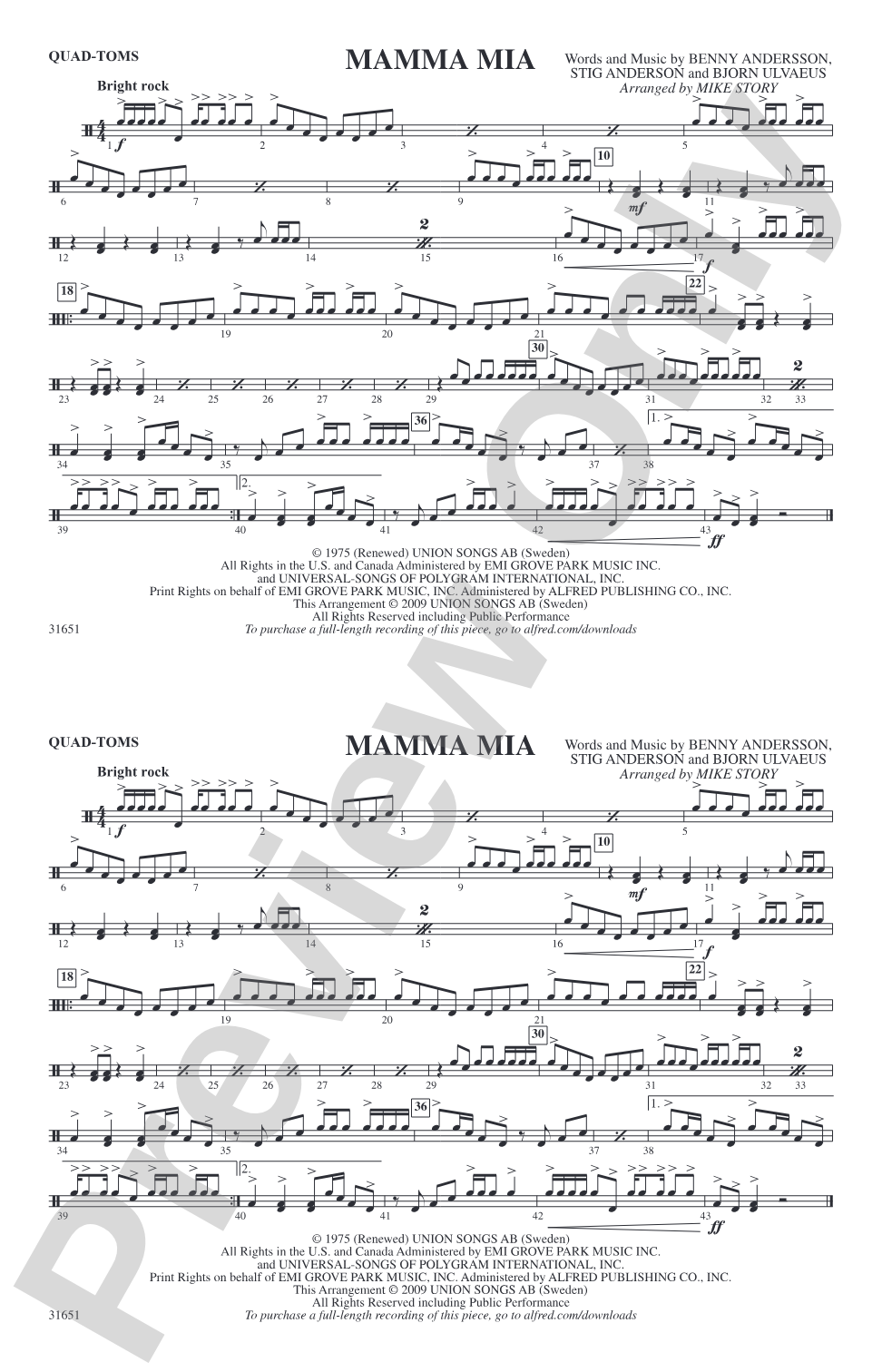 QUAD-TOMS

MAMMA MIA

Words and Music by BENNY ANDERSSON, STIG ANDERSON and BJORN ULVAEUS
Arranged by MIKE STORY

Bright rock

1 f 2 3 4 5

6 7 8 9 10 mf 11

12 13 14 2 15 16 17 f

18 19 20 21 22

23 24 25 26 27 28 29 30 31 32 2 33

34 35 36 37 38 1.

39 2. 40 41 42 43 ff

© 1975 (Renewed) UNION SONGS AB (Sweden)
All Rights in the U.S. and Canada Administered by EMI GROVE PARK MUSIC INC.
and UNIVERSAL-SONGS OF POLYGRAM INTERNATIONAL, INC.
Print Rights on behalf of EMI GROVE PARK MUSIC, INC. Administered by ALFRED PUBLISHING CO., INC.
This Arrangement © 2009 UNION SONGS AB (Sweden)
All Rights Reserved including Public Performance
To purchase a full-length recording of this piece, go to alfred.com/downloads

31651

QUAD-TOMS

MAMMA MIA

Words and Music by BENNY ANDERSSON, STIG ANDERSON and BJORN ULVAEUS
Arranged by MIKE STORY

Bright rock

1 f 2 3 4 5

6 7 8 9 10 mf 11

12 13 14 2 15 16 17 f

18 19 20 21 22

23 24 25 26 27 28 29 30 31 32 2 33

34 35 36 37 38 1.

39 2. 40 41 42 43 ff

© 1975 (Renewed) UNION SONGS AB (Sweden)
All Rights in the U.S. and Canada Administered by EMI GROVE PARK MUSIC INC.
and UNIVERSAL-SONGS OF POLYGRAM INTERNATIONAL, INC.
Print Rights on behalf of EMI GROVE PARK MUSIC, INC. Administered by ALFRED PUBLISHING CO., INC.
This Arrangement © 2009 UNION SONGS AB (Sweden)
All Rights Reserved including Public Performance
To purchase a full-length recording of this piece, go to alfred.com/downloads

31651

Preview Only